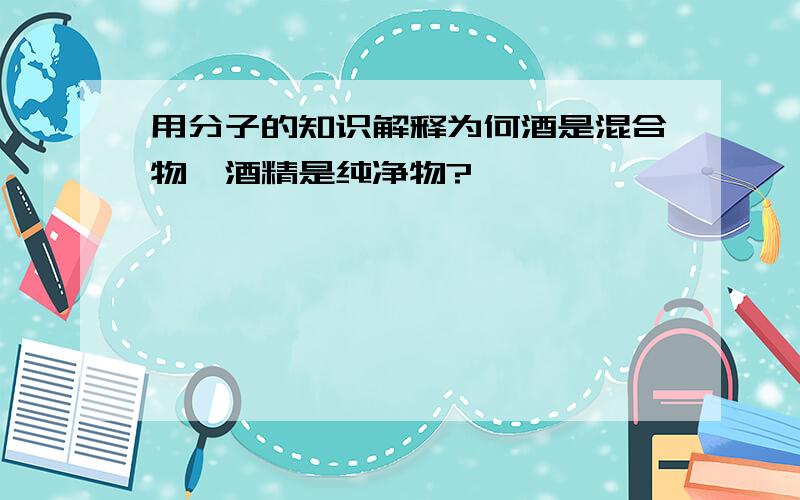 用分子的知识解释为何酒是混合物,酒精是纯净物?